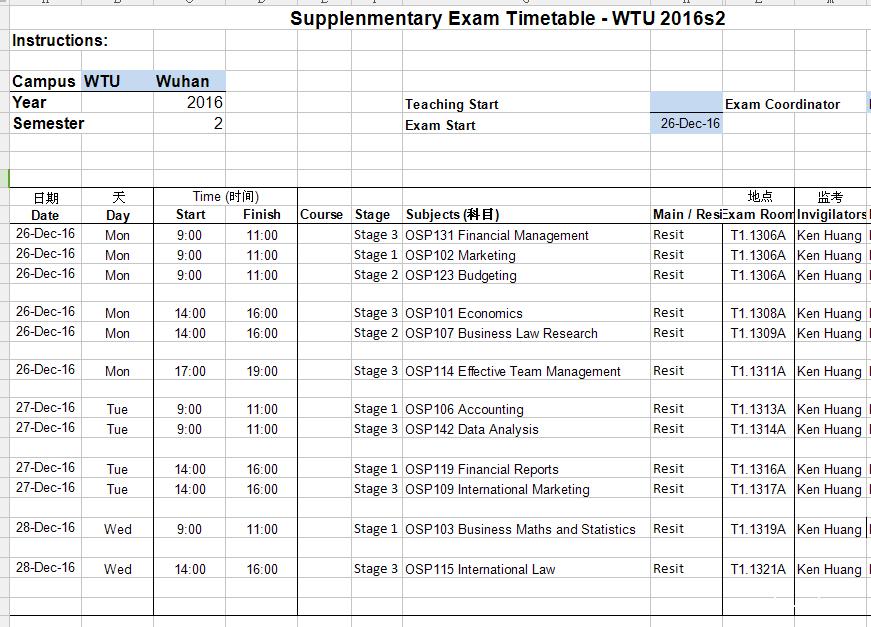 Supplenmentary Exam Timetable - WTU 2016s2

Instructions:

Campus WTU Wuhan
Year 2016
Semester 2

Teaching Start
Exam Start 26-Dec-16
Exam Coordinator

| 日期 Date | 天 Day | Time (时间) Start | Finish | Course | Stage | Subjects (科目) | Main / Resi | 地点 Exam Room | 监考 Invigilators |
|---|---|---|---|---|---|---|---|---|---|
| 26-Dec-16 | Mon | 9:00 | 11:00 | | Stage 3 | OSP131 Financial Management | Resit | T1.1306A | Ken Huang |
| 26-Dec-16 | Mon | 9:00 | 11:00 | | Stage 1 | OSP102 Marketing | Resit | T1.1306A | Ken Huang |
| 26-Dec-16 | Mon | 9:00 | 11:00 | | Stage 2 | OSP123 Budgeting | Resit | T1.1306A | Ken Huang |
| 26-Dec-16 | Mon | 14:00 | 16:00 | | Stage 3 | OSP101 Economics | Resit | T1.1308A | Ken Huang |
| 26-Dec-16 | Mon | 14:00 | 16:00 | | Stage 2 | OSP107 Business Law Research | Resit | T1.1309A | Ken Huang |
| 26-Dec-16 | Mon | 17:00 | 19:00 | | Stage 3 | OSP114 Effective Team Management | Resit | T1.1311A | Ken Huang |
| 27-Dec-16 | Tue | 9:00 | 11:00 | | Stage 1 | OSP106 Accounting | Resit | T1.1313A | Ken Huang |
| 27-Dec-16 | Tue | 9:00 | 11:00 | | Stage 3 | OSP142 Data Analysis | Resit | T1.1314A | Ken Huang |
| 27-Dec-16 | Tue | 14:00 | 16:00 | | Stage 1 | OSP119 Financial Reports | Resit | T1.1316A | Ken Huang |
| 27-Dec-16 | Tue | 14:00 | 16:00 | | Stage 3 | OSP109 International Marketing | Resit | T1.1317A | Ken Huang |
| 28-Dec-16 | Wed | 9:00 | 11:00 | | Stage 1 | OSP103 Business Maths and Statistics | Resit | T1.1319A | Ken Huang |
| 28-Dec-16 | Wed | 14:00 | 16:00 | | Stage 3 | OSP115 International Law | Resit | T1.1321A | Ken Huang |